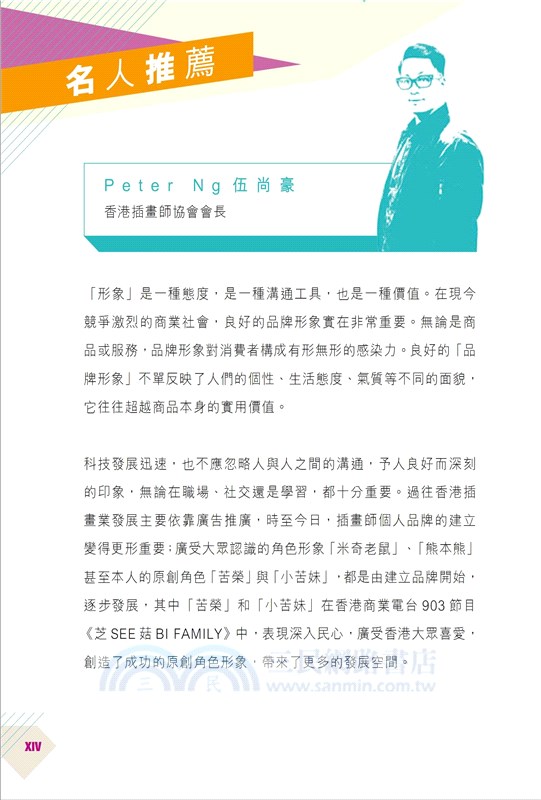 名人推薦

Peter Ng 伍尚豪
香港插畫師協會會長

「形象」是一種態度，是一種溝通工具，也是一種價值。在現今競爭激烈的商業社會，良好的品牌形象實在非常重要。無論是商品或服務，品牌形象對消費者構成有形無形的感染力。良好的「品牌形象」不單反映了人們的個性、生活態度、氣質等不同的面貌，它往往超越商品本身的實用價值。

科技發展迅速，也不應忽略人與人之間的溝通，予人良好而深刻的印象，無論在職場、社交還是學習，都十分重要。過往香港插畫業發展主要依靠廣告推廣，時至今日，插畫師個人品牌的建立變得更形重要；廣受大眾認識的角色形象「米奇老鼠」、「熊本熊」甚至本人的原創角色「苦榮」與「小苦妹」，都是由建立品牌開始，逐步發展，其中「苦榮」和「小苦妹」在香港商業電台 903 節目《芝 SEE 菇 BI FAMILY》中，表現深入民心，廣受香港大眾喜愛，創造了成功的原創角色形象，帶來了更多的發展空間。

三民網路書店
www.sanmin.com.tw

XIV